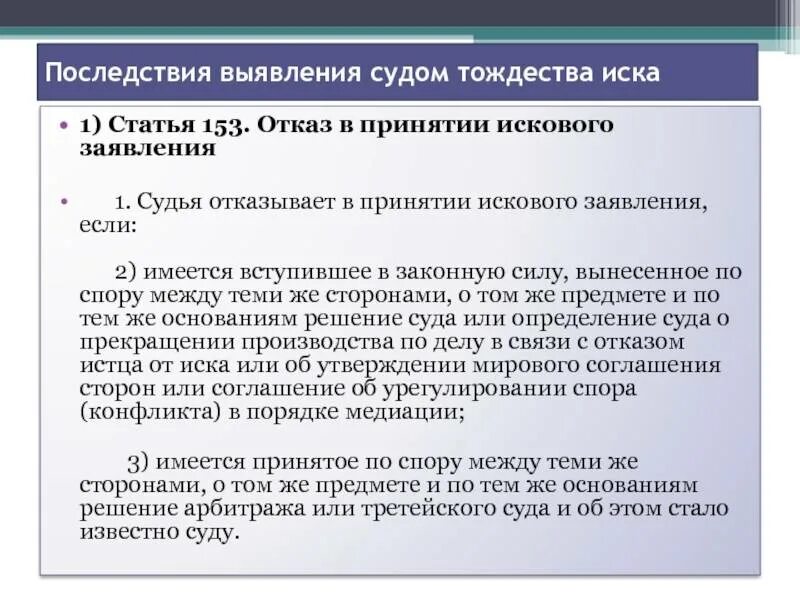 Последствия выявления судом тождества иска

• 1) Статья 153. Отказ в принятии искового заявления

• 1. Судья отказывает в принятии искового заявления, если:

2) имеется вступившее в законную силу, вынесенное по спору между теми же сторонами, о том же предмете и по тем же основаниям решение суда или определение суда о прекращении производства по делу в связи с отказом истца от иска или об утверждении мирового соглашения сторон или соглашение об урегулировании спора (конфликта) в порядке медиации;

3) имеется принятое по спору между теми же сторонами, о том же предмете и по тем же основаниям решение арбитража или третейского суда и об этом стало известно суду.